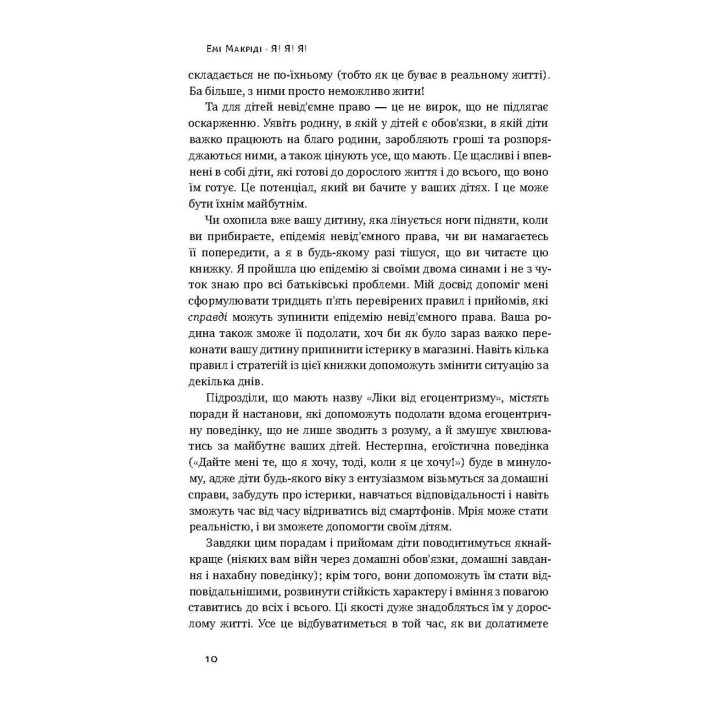 Емі Макріді · Я! Я! Я!

складається не по-їхньому (тобто як це буває в реальному житті). Ба більше, з ними просто неможливо жити!

Та для дітей невід'ємне право — це не вирок, що не підлягає оскарженню. Уявіть родину, в якій у дітей є обов'язки, в якій діти важко працюють на благо родини, заробляють гроші та розпоряджаються ними, а також цінують усе, що мають. Це щасливі і впевнені в собі діти, які готові до дорослого життя і до всього, що воно їм готує. Це потенціал, який ви бачите у ваших дітях. І це може бути їхнім майбутнім.

Чи охопила вже вашу дитину, яка лінується ноги підняти, коли ви прибираєте, епідемія невід'ємного права, чи ви намагаєтесь її попередити, а я в будь-якому разі тішуся, що ви читаєте цю книжку. Я пройшла цю епідемію зі своїми двома синами і не з чуток знаю про всі батьківські проблеми. Мій досвід допоміг мені сформулювати тридцять п'ять перевірених правил і прийомів, які справді можуть зупинити епідемію невід'ємного права. Ваша родина також зможе її подолати, хоч би як було зараз важко переконати вашу дитину припинити істерику в магазині. Навіть кілька правил і стратегій із цієї книжки допоможуть змінити ситуацію за декілька днів.

Підрозділи, що мають назву «Ліки від егоцентризму», містять поради й настанови, які допоможуть подолати вдома егоцентричну поведінку, що не лише зводить з розуму, а й змушує хвилюватись за майбутнє ваших дітей. Нестерпна, егоїстична поведінка («Дайте мені те, що я хочу, тоді, коли я це хочу!») буде в минулому, адже діти будь-якого віку з ентузіазмом візьмуться за домашні справи, забудуть про істерики, навчаться відповідальності і навіть зможуть час від часу відриватись від смартфонів. Мрія може стати реальністю, і ви зможете допомогти своїм дітям.

Завдяки цим порадам і прийомам діти поводитимуться якнайкраще (ніяких вам війн через домашні обов'язки, домашні завдання і нахабну поведінку); крім того, вони допоможуть їм стати відповідальнішими, розвинути стійкість характеру і вміння з повагою ставитись до всіх і всього. Ці якості дуже знадобляться їм у дорослому житті. Усе це відбуватиметься в той час, як ви долатимете

10